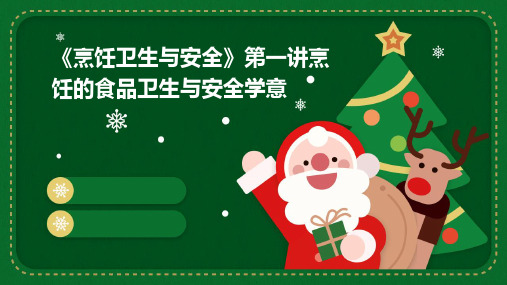 《烹饪卫生与安全》第一讲烹饪的食品卫生与安全学意